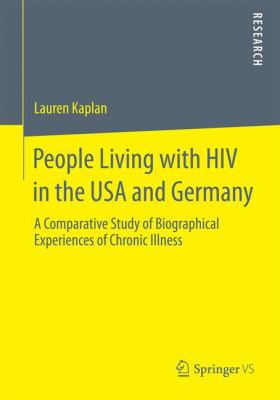 RESEARCH

Lauren Kaplan

People Living with HIV in the USA and Germany

A Comparative Study of Biographical Experiences of Chronic Illness

Springer VS